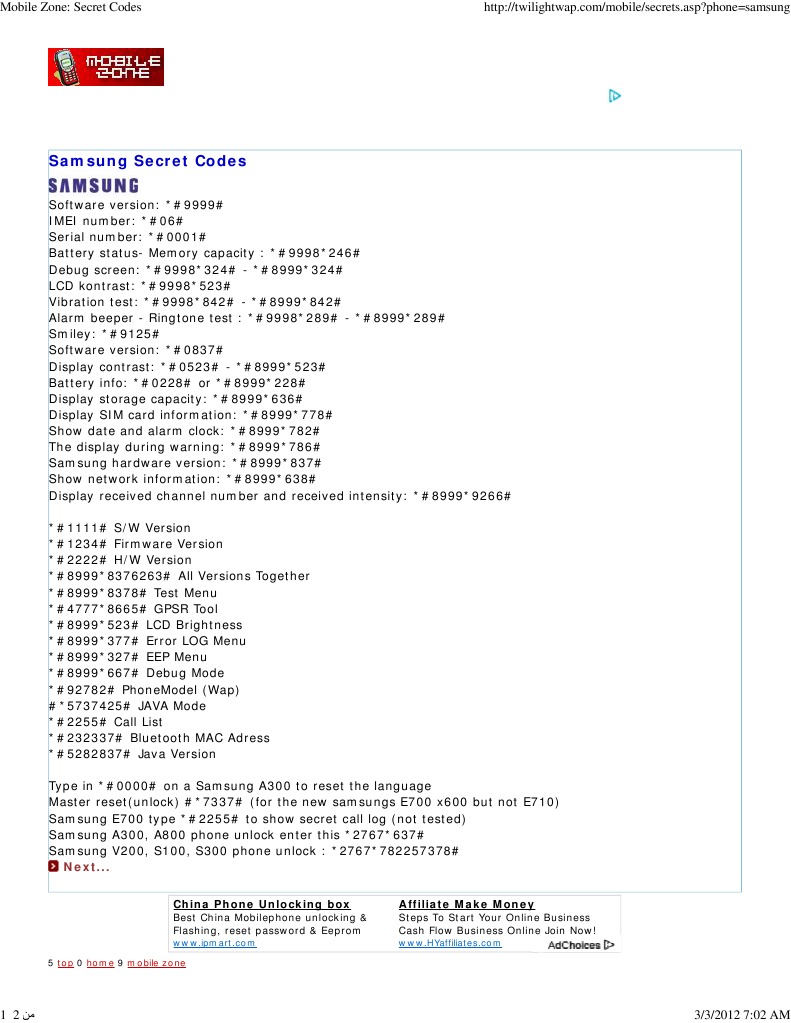 Mobile Zone: Secret Codes

http://twilightwap.com/mobile/secrets.asp?phone=samsung

MOBILE ZONE

Samsung Secret Codes

SAMSUNG

Software version: *#9999#
IMEI number: *#06#
Serial number: *#0001#
Battery status- Memory capacity : *#9998*246#
Debug screen: *#9998*324# - *#8999*324#
LCD kontrast: *#9998*523#
Vibration test: *#9998*842# - *#8999*842#
Alarm beeper - Ringtone test : *#9998*289# - *#8999*289#
Smiley: *#9125#
Software version: *#0837#
Display contrast: *#0523# - *#8999*523#
Battery info: *#0228# or *#8999*228#
Display storage capacity: *#8999*636#
Display SIM card information: *#8999*778#
Show date and alarm clock: *#8999*782#
The display during warning: *#8999*786#
Samsung hardware version: *#8999*837#
Show network information: *#8999*638#
Display received channel number and received intensity: *#8999*9266#

*#1111# S/W Version
*#1234# Firmware Version
*#2222# H/W Version
*#8999*8376263# All Versions Together
*#8999*8378# Test Menu
*#4777*8665# GPSR Tool
*#8999*523# LCD Brightness
*#8999*377# Error LOG Menu
*#8999*327# EEP Menu
*#8999*667# Debug Mode
*#92782# PhoneModel (Wap)
#*5737425# JAVA Mode
*#2255# Call List
*#232337# Bluetooth MAC Adress
*#5282837# Java Version

Type in *#0000# on a Samsung A300 to reset the language
Master reset(unlock) #*7337# (for the new samsungs E700 x600 but not E710)
Samsung E700 type *#2255# to show secret call log (not tested)
Samsung A300, A800 phone unlock enter this *2767*637#
Samsung V200, S100, S300 phone unlock : *2767*782257378#
Next...

China Phone Unlocking box
Best China Mobilephone unlocking & Flashing, reset password & Eeprom
www.jpmart.com

Affiliate Make Money
Steps To Start Your Online Business Cash Flow Business Online Join Now!
www.HYaffiliates.com
AdChoices

5 top 0 home 9 mobile zone

1 من 2

3/3/2012 7:02 AM